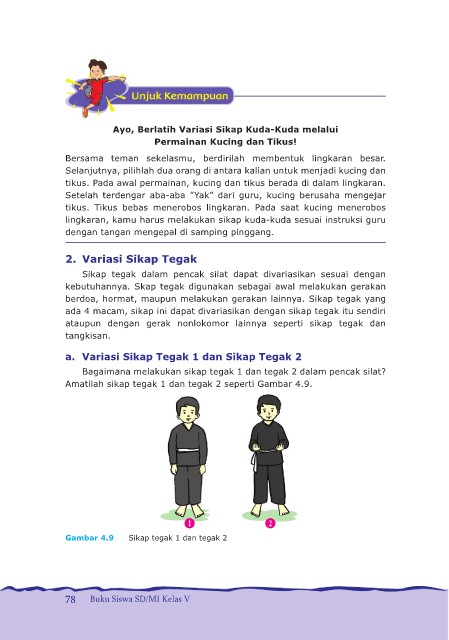 Unjuk Kemampuan

Ayo, Berlatih Variasi Sikap Kuda-Kuda melalui Permainan Kucing dan Tikus!

Bersama teman sekelasmu, berdirilah membentuk lingkaran besar. Selanjutnya, pilihlah dua orang di antara kalian untuk menjadi kucing dan tikus. Pada awal permainan, kucing dan tikus berada di dalam lingkaran. Setelah terdengar aba-aba "Yak" dari guru, kucing berusaha mengejar tikus. Tikus bebas menerobos lingkaran. Pada saat kucing menerobos lingkaran, kamu harus melakukan sikap kuda-kuda sesuai instruksi guru dengan tangan mengepal di samping pinggang.

2. Variasi Sikap Tegak

Sikap tegak dalam pencak silat dapat divariasikan sesuai dengan kebutuhannya. Skap tegak digunakan sebagai awal melakukan gerakan berdoa, hormat, maupun melakukan gerakan lainnya. Sikap tegak yang ada 4 macam, sikap ini dapat divariasikan dengan sikap tegak itu sendiri ataupun dengan gerak nonlokomor lainnya seperti sikap tegak dan tangkisan.

a. Variasi Sikap Tegak 1 dan Sikap Tegak 2

Bagaimana melakukan sikap tegak 1 dan tegak 2 dalam pencak silat? Amatilah sikap tegak 1 dan tegak 2 seperti Gambar 4.9.

1

2

Gambar 4.9 Sikap tegak 1 dan tegak 2

78 Buku Siswa SD/MI Kelas V